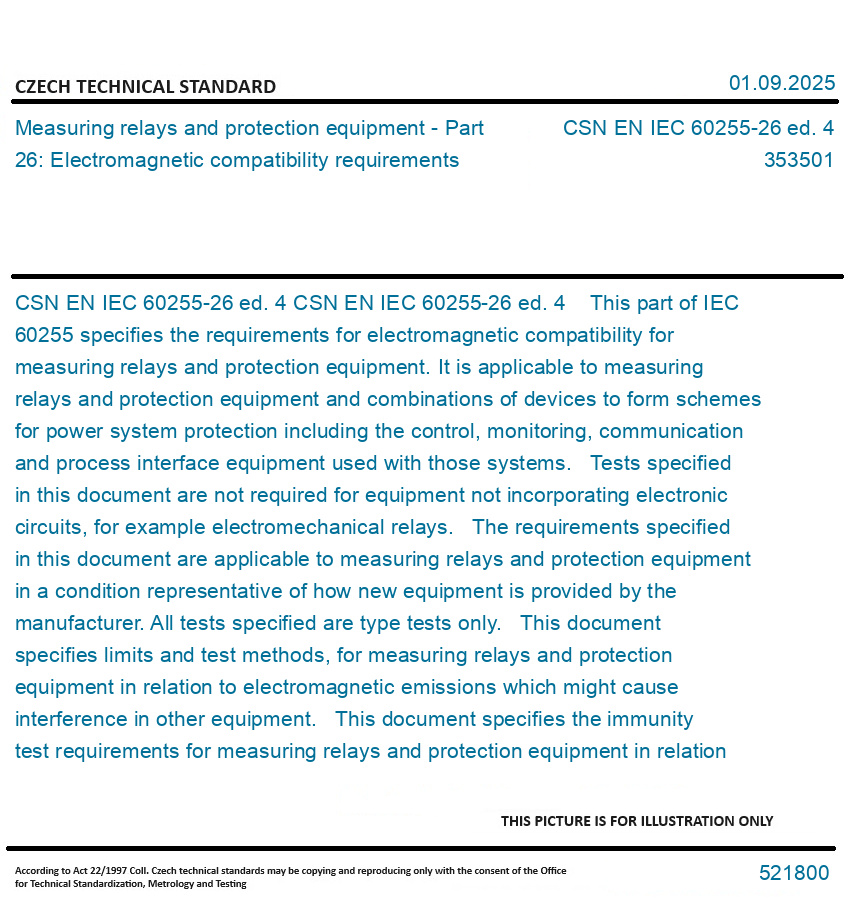 CZECH TECHNICAL STANDARD

01.09.2025

Measuring relays and protection equipment - Part 26: Electromagnetic compatibility requirements

CSN EN IEC 60255-26 ed. 4
353501

CSN EN IEC 60255-26 ed. 4 CSN EN IEC 60255-26 ed. 4 This part of IEC 60255 specifies the requirements for electromagnetic compatibility for measuring relays and protection equipment. It is applicable to measuring relays and protection equipment and combinations of devices to form schemes for power system protection including the control, monitoring, communication and process interface equipment used with those systems. Tests specified in this document are not required for equipment not incorporating electronic circuits, for example electromechanical relays. The requirements specified in this document are applicable to measuring relays and protection equipment in a condition representative of how new equipment is provided by the manufacturer. All tests specified are type tests only. This document specifies limits and test methods, for measuring relays and protection equipment in relation to electromagnetic emissions which might cause interference in other equipment. This document specifies the immunity test requirements for measuring relays and protection equipment in relation

THIS PICTURE IS FOR ILLUSTRATION ONLY

According to Act 22/1997 Coll. Czech technical standards may be copying and reproducing only with the consent of the Office for Technical Standardization, Metrology and Testing

521800